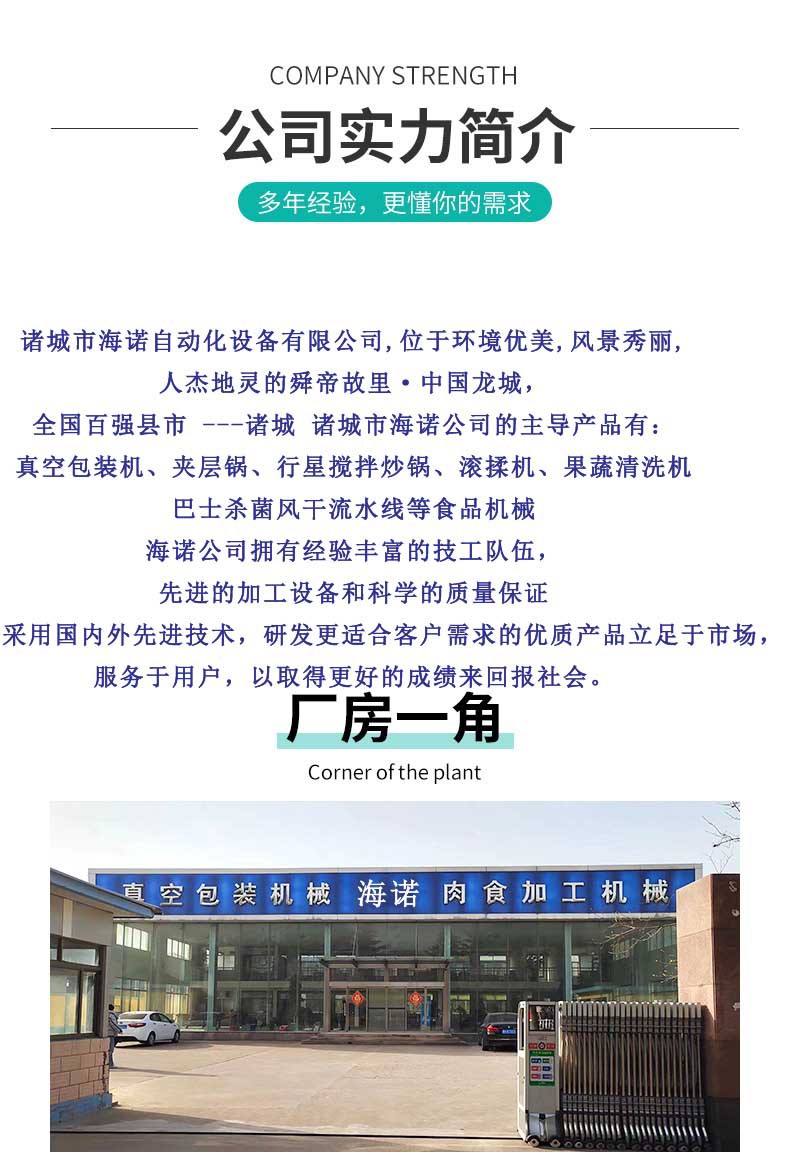 COMPANY STRENGTH

公司实力简介

多年经验，更懂你的需求

诸城市海诺自动化设备有限公司,位于环境优美,风景秀丽,

人杰地灵的舜帝故里·中国龙城,

全国百强县市 ---诸城 诸城市海诺公司的主导产品有:

真空包装机、夹层锅、行星搅拌炒锅、滚揉机、果蔬清洗机

巴士杀菌风干流水线等食品机械

海诺公司拥有经验丰富的技工队伍,

先进的加工设备和科学的质量保证

采用国内外先进技术，研发更适合客户需求的优质产品立足于市场，

服务于用户，以取得更好的成绩来回报社会。

厂房一角

Corner of the plant

真空包装机械 海诺 肉食加工机械